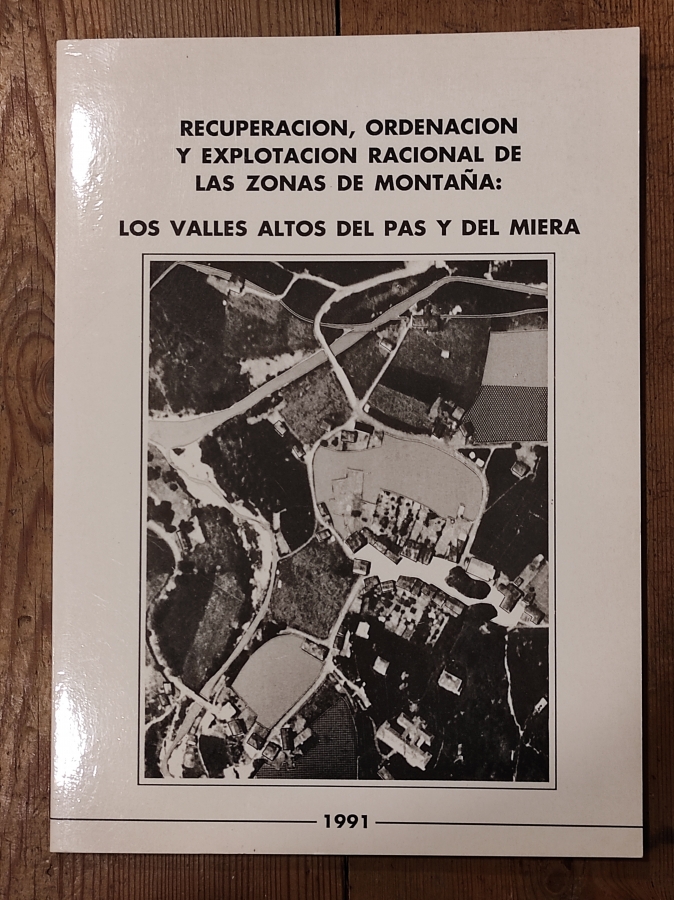 RECUPERACION, ORDENACION Y EXPLOTACION RACIONAL DE LAS ZONAS DE MONTAÑA:

LOS VALLES ALTOS DEL PAS Y DEL MIERA

1991